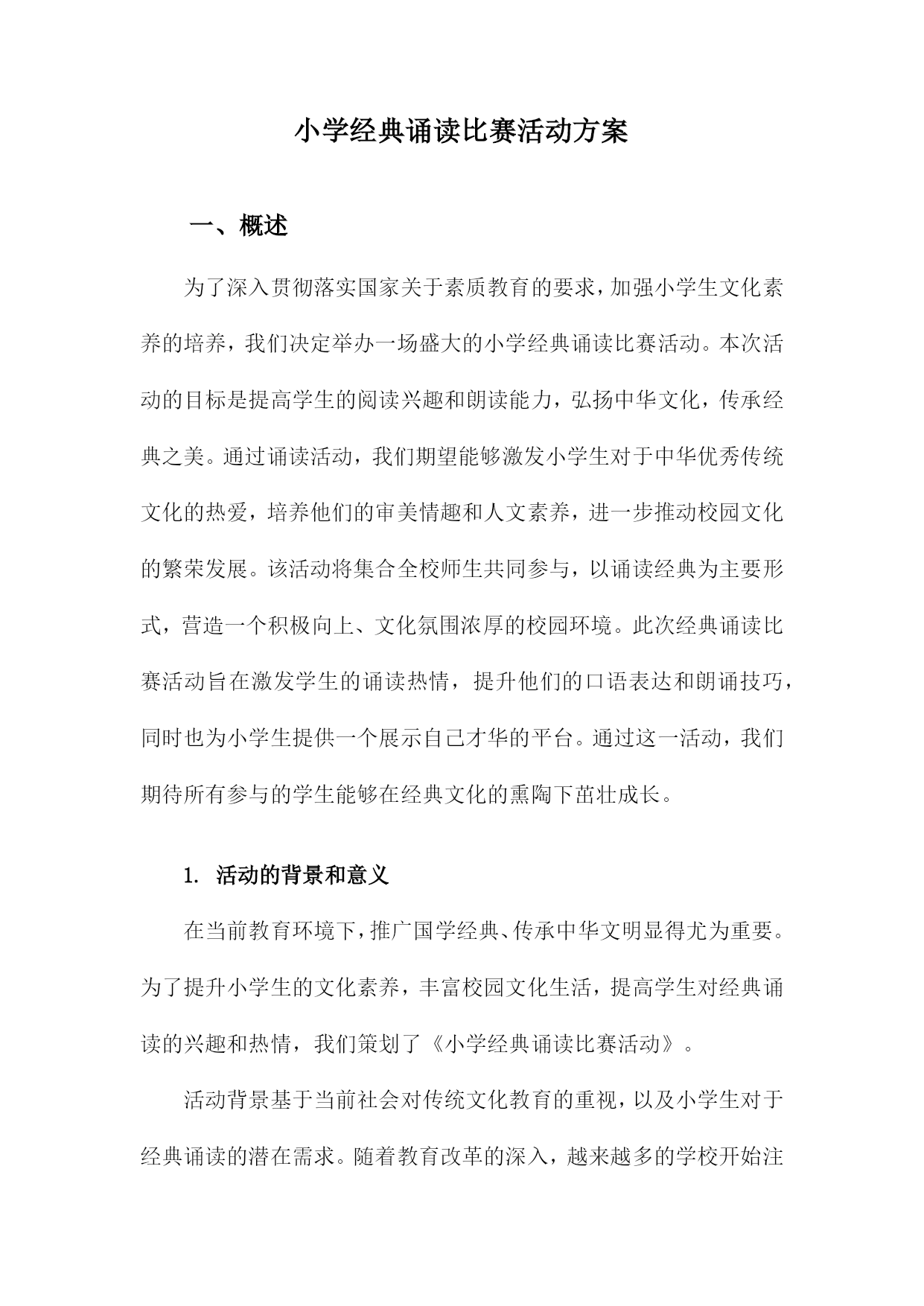 小学经典诵读比赛活动方案

一、概述

为了深入贯彻落实国家关于素质教育的要求，加强小学生文化素养的培养，我们决定举办一场盛大的小学经典诵读比赛活动。本次活动的目标是提高学生的阅读兴趣和朗读能力，弘扬中华文化，传承经典之美。通过诵读活动，我们期望能够激发小学生对于中华优秀传统文化的热爱，培养他们的审美情趣和人文素养，进一步推动校园文化的繁荣发展。该活动将集合全校师生共同参与，以诵读经典为主要形式，营造一个积极向上、文化氛围浓厚的校园环境。此次经典诵读比赛活动旨在激发学生的诵读热情，提升他们的口语表达和朗诵技巧，同时也为小学生提供一个展示自己才华的平台。通过这一活动，我们期待所有参与的学生能够在经典文化的熏陶下茁壮成长。

1. 活动的背景和意义

在当前教育环境下，推广国学经典、传承中华文明显得尤为重要。为了提升小学生的文化素养，丰富校园文化生活，提高学生对经典诵读的兴趣和热情，我们策划了《小学经典诵读比赛活动》。

活动背景基于当前社会对传统文化教育的重视，以及小学生对于经典诵读的潜在需求。随着教育改革的深入，越来越多的学校开始注